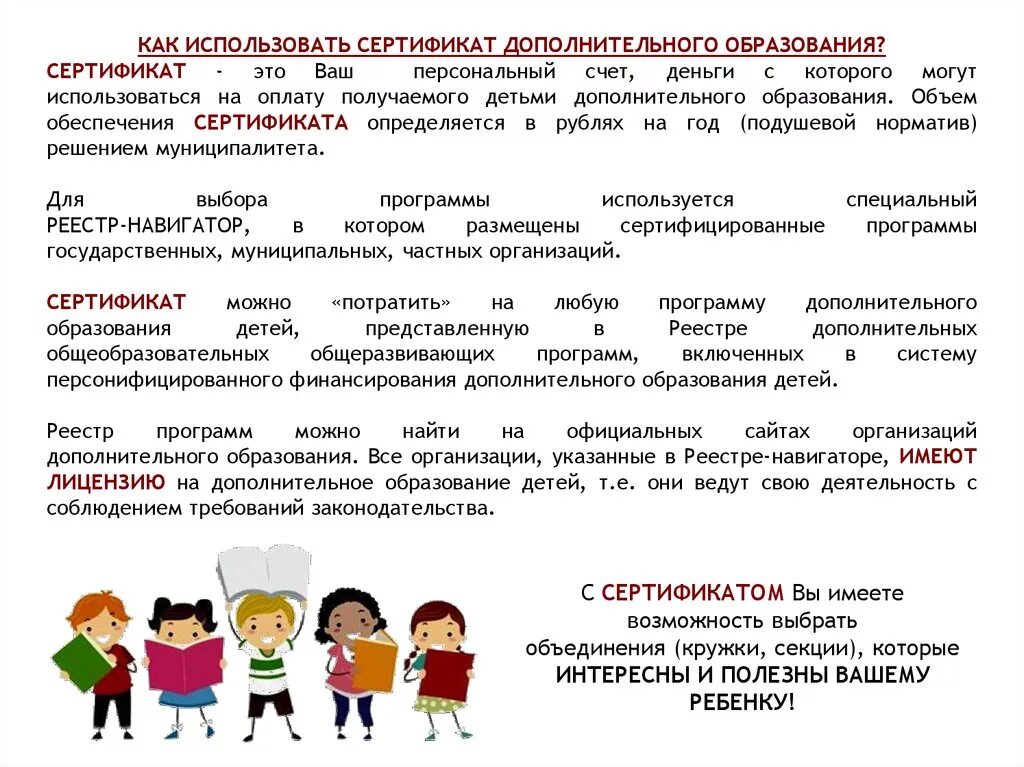 КАК ИСПОЛЬЗОВАТЬ СЕРТИФИКАТ ДОПОЛНИТЕЛЬНОГО ОБРАЗОВАНИЯ?

СЕРТИФИКАТ - это Ваш персональный счет, деньги с которого могут использоваться на оплату получаемого детьми дополнительного образования. Объем обеспечения СЕРТИФИКАТА определяется в рублях на год (подушевой норматив) решением муниципалитета.

Для выбора программы используется специальный РЕЕСТР-НАВИГАТОР, в котором размещены сертифицированные программы государственных, муниципальных, частных организаций.

СЕРТИФИКАТ можно «потратить» на любую программу дополнительного образования детей, представленную в Реестре дополнительных общеобразовательных общеразвивающих программ, включенных в систему персонифицированного финансирования дополнительного образования детей.

Реестр программ можно найти на официальных сайтах организаций дополнительного образования. Все организации, указанные в Реестре-навигаторе, ИМЕЮТ ЛИЦЕНЗИЮ на дополнительное образование детей, т.е. они ведут свою деятельность с соблюдением требований законодательства.

С СЕРТИФИКАТОМ Вы имеете возможность выбрать объединения (кружки, секции), которые ИНТЕРЕСНЫ И ПОЛЕЗНЫ ВАШЕМУ РЕБЕНКУ!